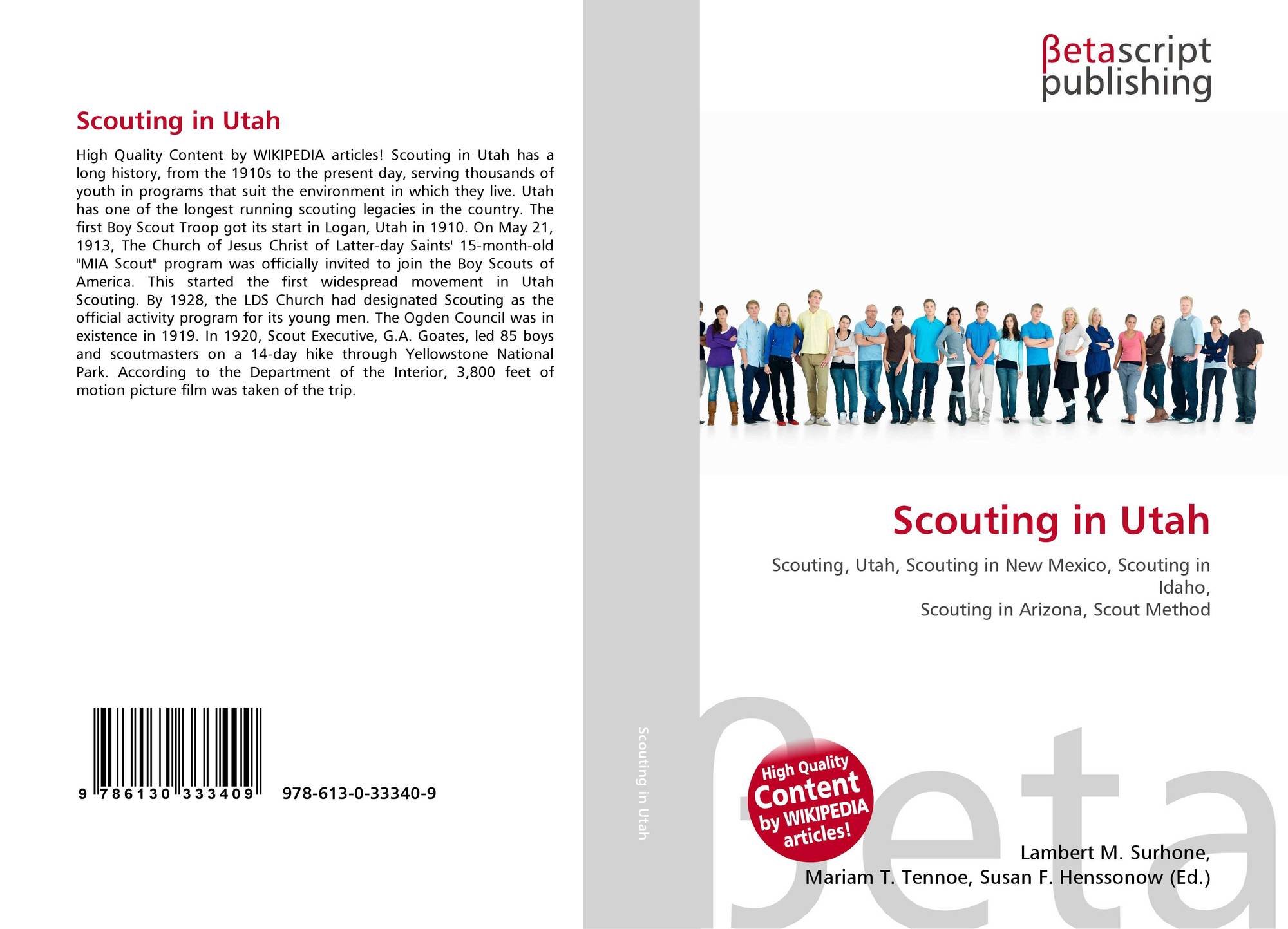 Scouting in Utah

High Quality Content by WIKIPEDIA articles! Scouting in Utah has a long history, from the 1910s to the present day, serving thousands of youth in programs that suit the environment in which they live. Utah has one of the longest running scouting legacies in the country. The first Boy Scout Troop got its start in Logan, Utah in 1910. On May 21, 1913, The Church of Jesus Christ of Latter-day Saints' 15-month-old "MIA Scout" program was officially invited to join the Boy Scouts of America. This started the first widespread movement in Utah Scouting. By 1928, the LDS Church had designated Scouting as the official activity program for its young men. The Ogden Council was in existence in 1919. In 1920, Scout Executive, G.A. Goates, led 85 boys and scoutmasters on a 14-day hike through Yellowstone National Park. According to the Department of the Interior, 3,800 feet of motion picture film was taken of the trip.

9 786130 333409 978-613-0-33340-9

Scouting in Utah

βetascript publishing

Scouting in Utah

Scouting, Utah, Scouting in New Mexico, Scouting in Idaho,
Scouting in Arizona, Scout Method

High Quality Content by WIKIPEDIA articles!

Lambert M. Surhone,
Mariam T. Tennoe, Susan F. Henssonow (Ed.)

βeta